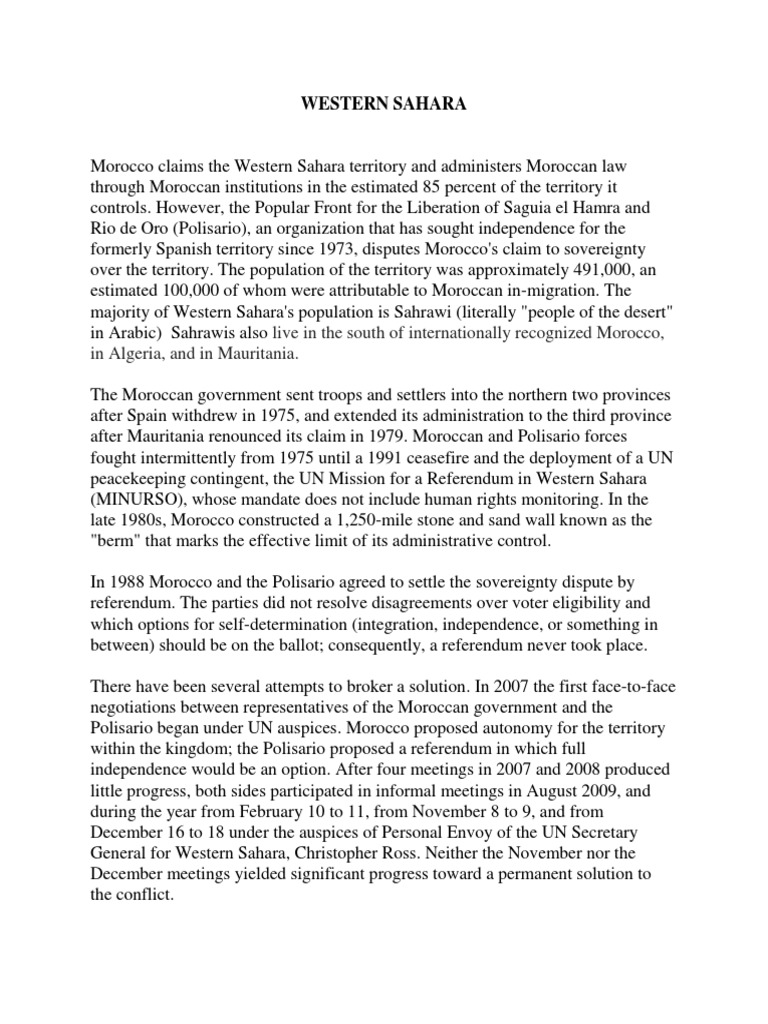 WESTERN SAHARA

Morocco claims the Western Sahara territory and administers Moroccan law through Moroccan institutions in the estimated 85 percent of the territory it controls. However, the Popular Front for the Liberation of Saguia el Hamra and Rio de Oro (Polisario), an organization that has sought independence for the formerly Spanish territory since 1973, disputes Morocco's claim to sovereignty over the territory. The population of the territory was approximately 491,000, an estimated 100,000 of whom were attributable to Moroccan in-migration. The majority of Western Sahara's population is Sahrawi (literally "people of the desert" in Arabic) Sahrawis also live in the south of internationally recognized Morocco, in Algeria, and in Mauritania.

The Moroccan government sent troops and settlers into the northern two provinces after Spain withdrew in 1975, and extended its administration to the third province after Mauritania renounced its claim in 1979. Moroccan and Polisario forces fought intermittently from 1975 until a 1991 ceasefire and the deployment of a UN peacekeeping contingent, the UN Mission for a Referendum in Western Sahara (MINURSO), whose mandate does not include human rights monitoring. In the late 1980s, Morocco constructed a 1,250-mile stone and sand wall known as the "berm" that marks the effective limit of its administrative control.

In 1988 Morocco and the Polisario agreed to settle the sovereignty dispute by referendum. The parties did not resolve disagreements over voter eligibility and which options for self-determination (integration, independence, or something in between) should be on the ballot; consequently, a referendum never took place.

There have been several attempts to broker a solution. In 2007 the first face-to-face negotiations between representatives of the Moroccan government and the Polisario began under UN auspices. Morocco proposed autonomy for the territory within the kingdom; the Polisario proposed a referendum in which full independence would be an option. After four meetings in 2007 and 2008 produced little progress, both sides participated in informal meetings in August 2009, and during the year from February 10 to 11, from November 8 to 9, and from December 16 to 18 under the auspices of Personal Envoy of the UN Secretary General for Western Sahara, Christopher Ross. Neither the November nor the December meetings yielded significant progress toward a permanent solution to the conflict.